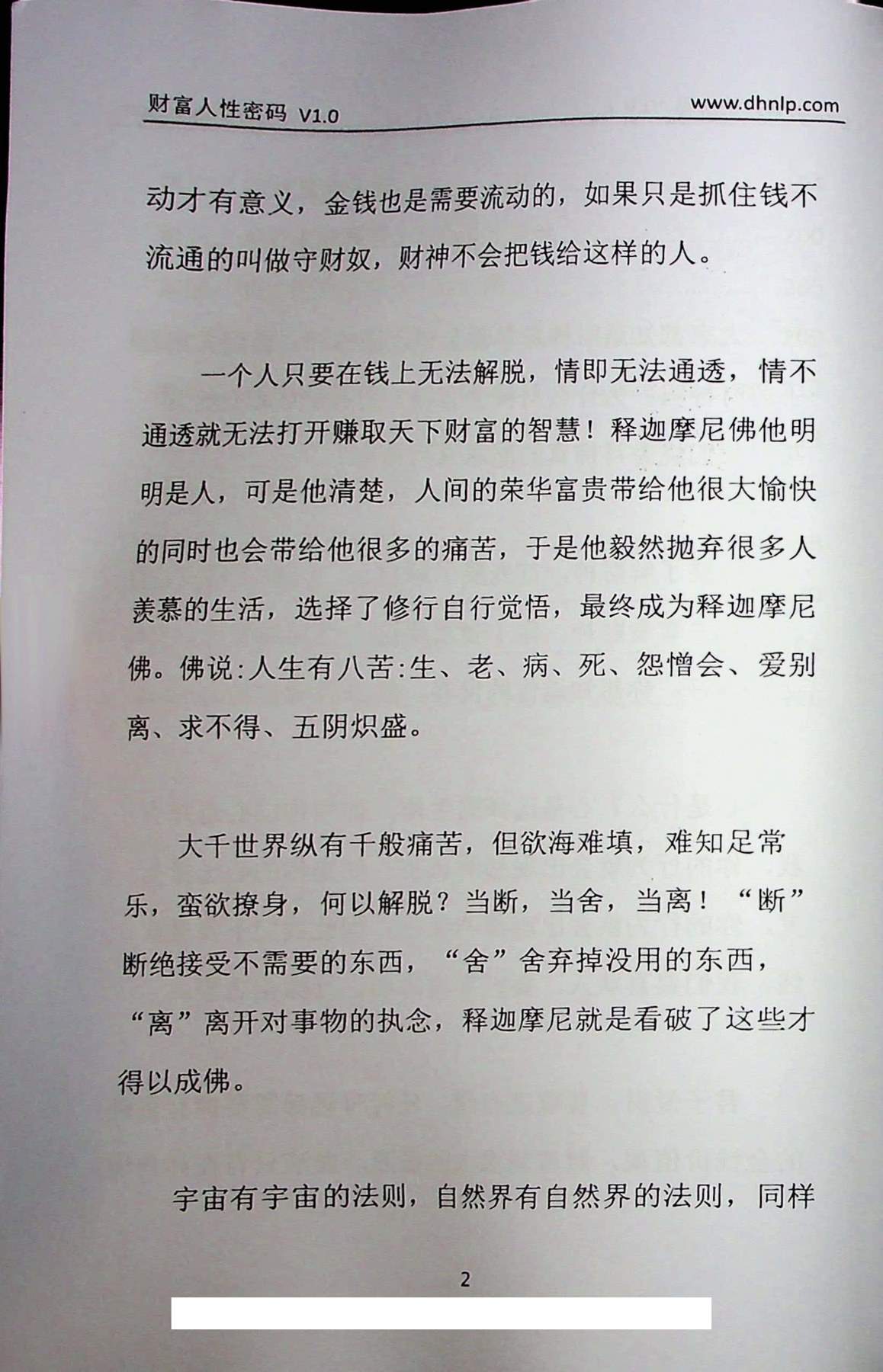 财富人性密码 V1.0 www.dhnlp.com

动才有意义，金钱也是需要流动的，如果只是抓住钱不流通的叫做守财奴，财神不会把钱给这样的人。

一个人只要在钱上无法解脱，情即无法通透，情不通透就无法打开赚取天下财富的智慧！释迦摩尼佛他明明是人，可是他清楚，人间的荣华富贵带给他很大愉快的同时也会带给他很多的痛苦，于是他毅然抛弃很多人羡慕的生活，选择了修行自行觉悟，最终成为释迦摩尼佛。佛说:人生有八苦:生、老、病、死、怨憎会、爱别离、求不得、五阴炽盛。

大千世界纵有千般痛苦，但欲海难填，难知足常乐，蛮欲撩身，何以解脱？当断，当舍，当离！“断”断绝接受不需要的东西，“舍”舍弃掉没用的东西，“离”离开对事物的执念，释迦摩尼就是看破了这些才得以成佛。

宇宙有宇宙的法则，自然界有自然界的法则，同样

2